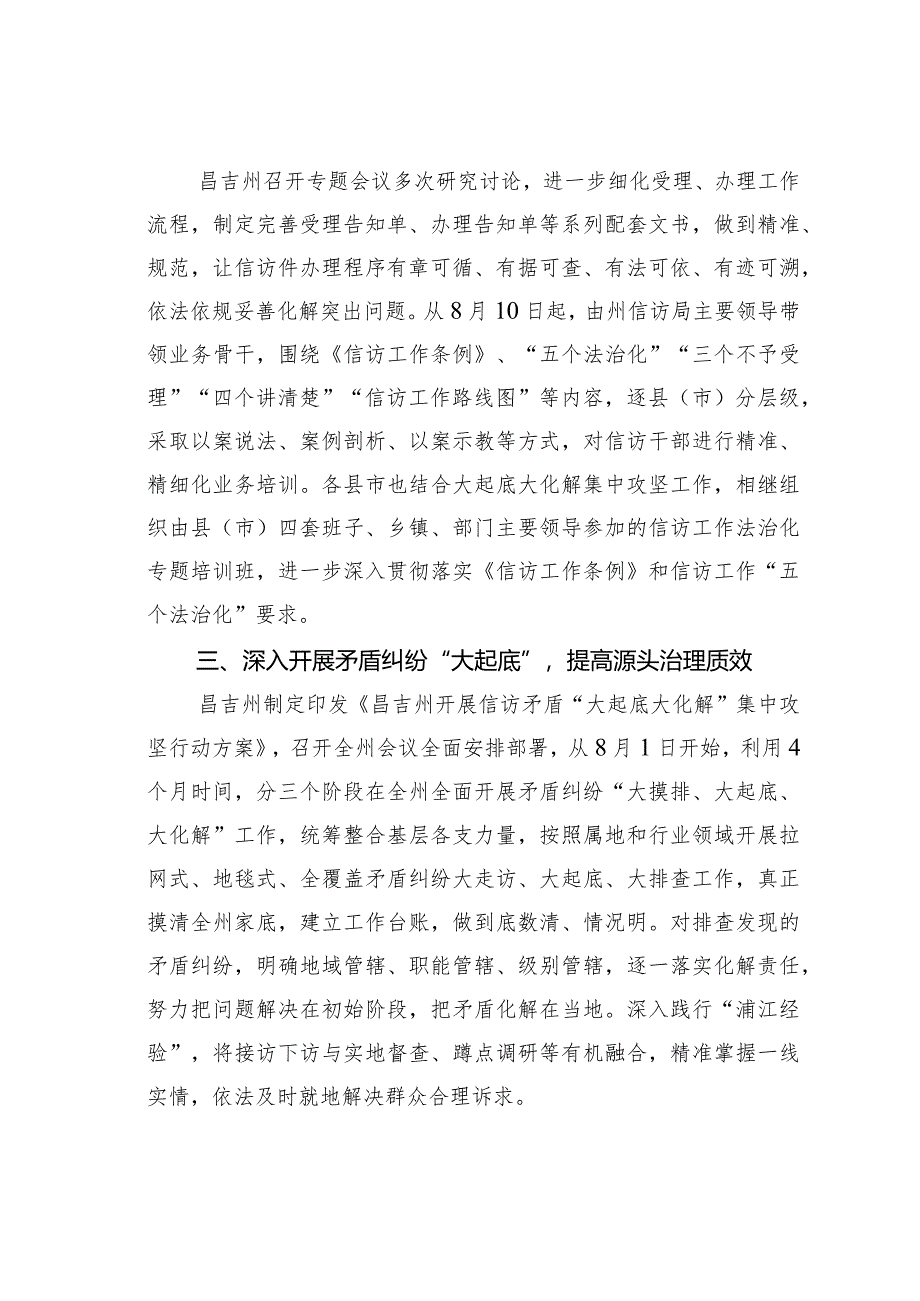 昌吉州召开专题会议多次研究讨论，进一步细化受理、办理工作流程，制定完善受理告知单、办理告知单等系列配套文书，做到精准、规范，让信访件办理程序有章可循、有据可查、有法可依、有迹可溯，依法依规妥善化解突出问题。从8月10日起，由州信访局主要领导带领业务骨干，围绕《信访工作条例》、“五个法治化”“三个不予受理”“四个讲清楚”“信访工作路线图”等内容，逐县（市）分层级，采取以案说法、案例剖析、以案示教等方式，对信访干部进行精准、精细化业务培训。各县市也结合大起底大化解集中攻坚工作，相继组织由县（市）四套班子、乡镇、部门主要领导参加的信访工作法治化专题培训班，进一步深入贯彻落实《信访工作条例》和信访工作“五个法治化”要求。

三、深入开展矛盾纠纷“大起底”，提高源头治理质效

昌吉州制定印发《昌吉州开展信访矛盾“大起底大化解”集中攻坚行动方案》，召开全州会议全面安排部署，从8月1日开始，利用4个月时间，分三个阶段在全州全面开展矛盾纠纷“大摸排、大起底、大化解”工作，统筹整合基层各支力量，按照属地和行业领域开展拉网式、地毯式、全覆盖矛盾纠纷大走访、大起底、大排查工作，真正摸清全州家底，建立工作台账，做到底数清、情况明。对排查发现的矛盾纠纷，明确地域管辖、职能管辖、级别管辖，逐一落实化解责任，努力把问题解决在初始阶段，把矛盾化解在当地。深入践行“浦江经验”，将接访下访与实地督查、蹲点调研等有机融合，精准掌握一线实情，依法及时就地解决群众合理诉求。